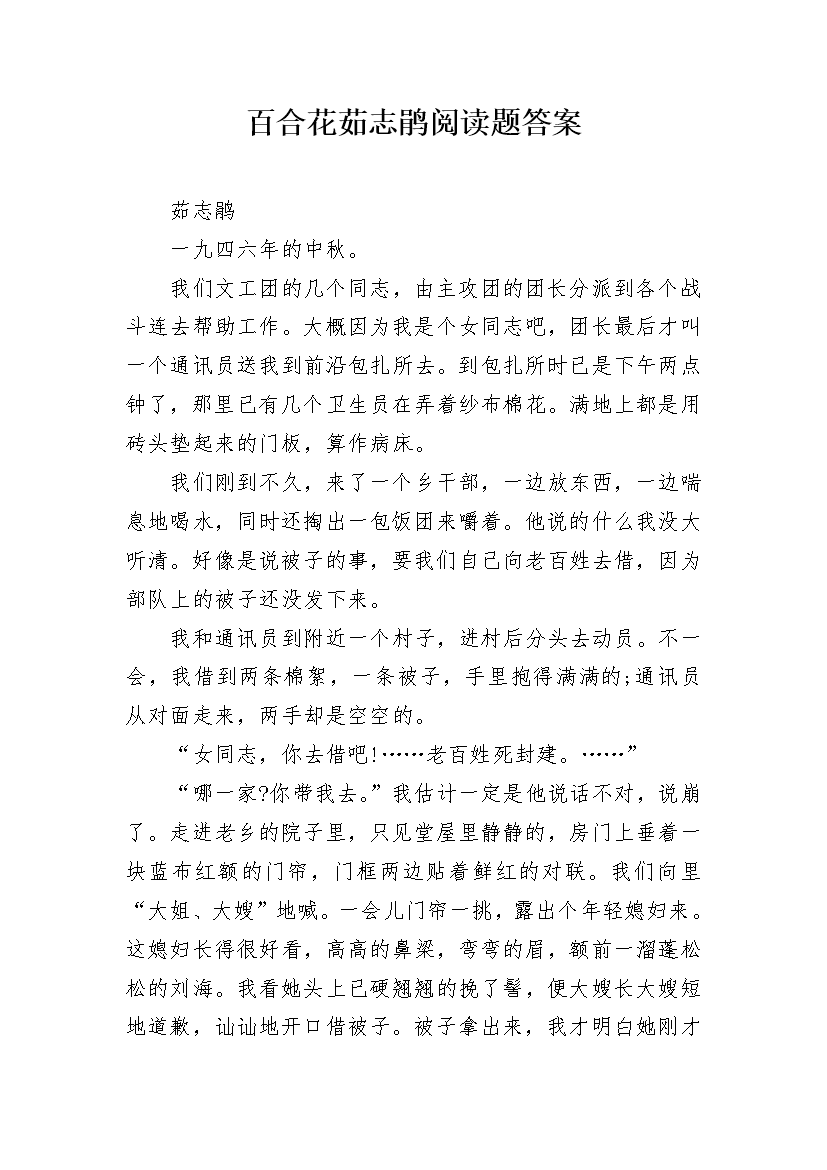 百合花茹志鹃阅读题答案

茹志鹃

一九四六年的中秋。

我们文工团的几个同志，由主攻团的团长分派到各个战斗连去帮助工作。大概因为我是个女同志吧，团长最后才叫一个通讯员送我到前沿包扎所去。到包扎所时已是下午两点钟了，那里已有几个卫生员在弄着纱布棉花。满地上都是用砖头垫起来的门板，算作病床。

我们刚到不久，来了一个乡干部，一边放东西，一边喘息地喝水，同时还掏出一包饭团来嚼着。他说的什么我没大听清。好像是说被子的事，要我们自己向老百姓去借，因为部队上的被子还没发下来。

我和通讯员到附近一个村子，进村后分头去动员。不一会，我借到两条棉絮，一条被子，手里抱得满满的;通讯员从对面走来，两手却是空空的。

“女同志，你去借吧!……老百姓死封建。……”

“哪一家?你带我去。”我估计一定是他说话不对，说崩了。走进老乡的院子里，只见堂屋里静静的，房门上垂着一块蓝布红额的门帘，门框两边贴着鲜红的对联。我们向里“大姐、大嫂”地喊。一会儿门帘一挑，露出个年轻媳妇来。这媳妇长得很好看，高高的鼻梁，弯弯的眉，额前一溜蓬松松的刘海。我看她头上已硬翘翘的挽了髻，便大嫂长大嫂短地道歉，讪讪地开口借被子。被子拿出来，我才明白她刚才